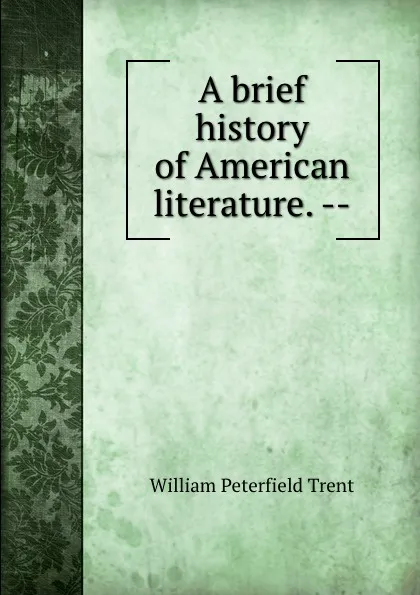 A brief history of American literature. --

William Peterfield Trent